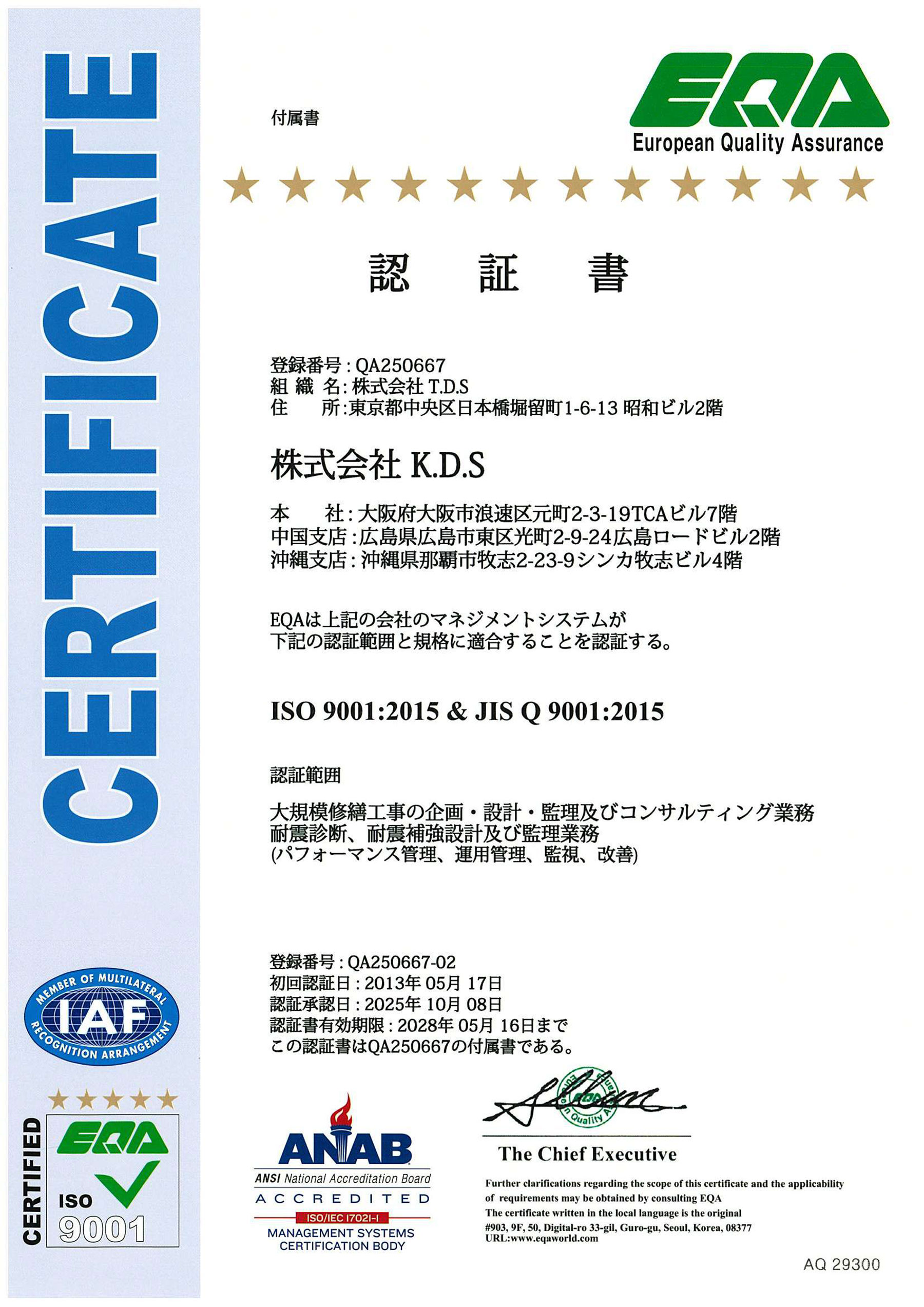 CERTIFICATE

付属書

EQA
European Quality Assurance

認　証　書

登録番号 : QA250667
組 織 名 : 株式会社 T.D.S
住　　所 : 東京都中央区日本橋堀留町1-6-13 昭和ビル2階

株式会社 K.D.S

本　　社 : 大阪府大阪市浪速区元町2-3-19TCAビル7階
中国支店 : 広島県広島市東区光町2-9-24広島ロードビル2階
沖縄支店 : 沖縄県那覇市牧志2-23-9シンカ牧志ビル4階

EQAは上記の会社のマネジメントシステムが
下記の認証範囲と規格に適合することを認証する。

ISO 9001:2015 & JIS Q 9001:2015

認証範囲

大規模修繕工事の企画・設計・監理及びコンサルティング業務
耐震診断、耐震補強設計及び監理業務
(パフォーマンス管理、運用管理、監視、改善)

登録番号 : QA250667-02
初回認証日 : 2013年 05月 17日
認証承認日 : 2025年 10月 08日
認証書有効期限 : 2028年 05月 16日まで
この認証書はQA250667の付属書である。

MEMBER OF MULTILATERAL
IAF
RECOGNITION ARRANGEMENT

CERTIFIED
EQA
ISO
9001

ANAB
ANSI National Accreditation Board
ACCREDITED
ISO/IEC 17021-1
MANAGEMENT SYSTEMS
CERTIFICATION BODY

EQA
Quality

The Chief Executive

Further clarifications regarding the scope of this certificate and the applicability of requirements may be obtained by consulting EQA
The certificate written in the local language is the original
#903, 9F, 50, Digital-ro 33-gil, Guro-gu, Seoul, Korea, 08377
URL:www.eqaworld.com

AQ 29300